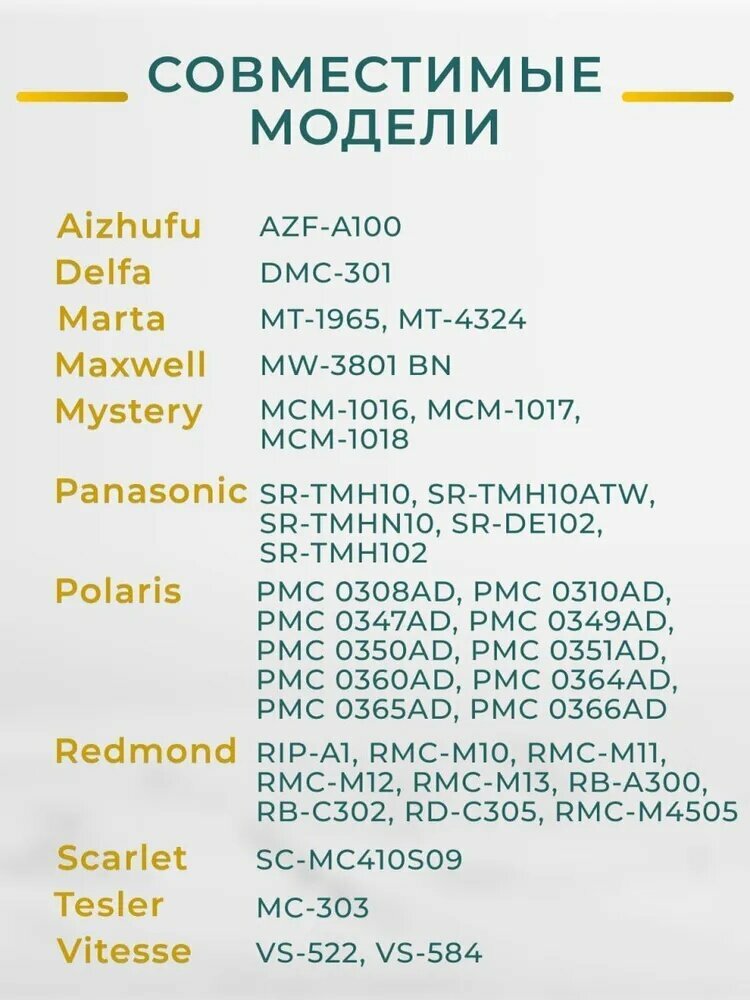 СОВМЕСТИМЫЕ МОДЕЛИ

Aizhufu AZF-A100
Delfa DMC-301
Marta MT-1965, MT-4324
Maxwell MW-3801 BN
Mystery MCM-1016, MCM-1017, MCM-1018
Panasonic SR-TMH10, SR-TMH10ATW, SR-TMHN10, SR-DE102, SR-TMH102
Polaris PMC 0308AD, PMC 0310AD, PMC 0347AD, PMC 0349AD, PMC 0350AD, PMC 0351AD, PMC 0360AD, PMC 0364AD, PMC 0365AD, PMC 0366AD
Redmond RIP-A1, RMC-M10, RMC-M11, RMC-M12, RMC-M13, RB-A300, RB-C302, RD-C305, RMC-M4505
Scarlet SC-MC410S09
Tesler MC-303
Vitesse VS-522, VS-584